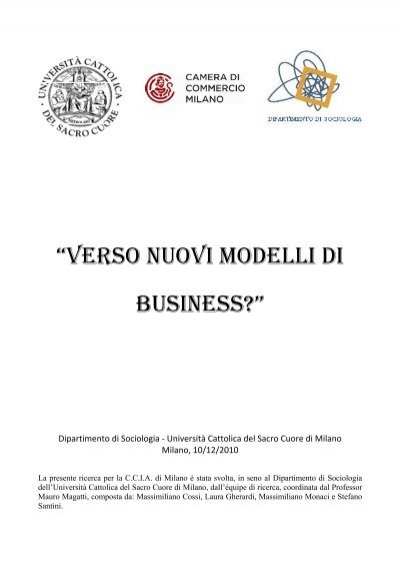 UNIVERSITÀ CATTOLICA DEL SACRO CUORE

CAMERA DI COMMERCIO MILANO

DIPARTIMENTO DI SOCIOLOGIA

"VERSO NUOVI MODELLI DI BUSINESS?"

Dipartimento di Sociologia - Università Cattolica del Sacro Cuore di Milano
Milano, 10/12/2010

La presente ricerca per la C.C.I.A. di Milano è stata svolta, in seno al Dipartimento di Sociologia dell'Università Cattolica del Sacro Cuore di Milano, dall'équipe di ricerca, coordinata dal Professor Mauro Magatti, composta da: Massimiliano Cossi, Laura Gherardi, Massimiliano Monaci e Stefano Santini.